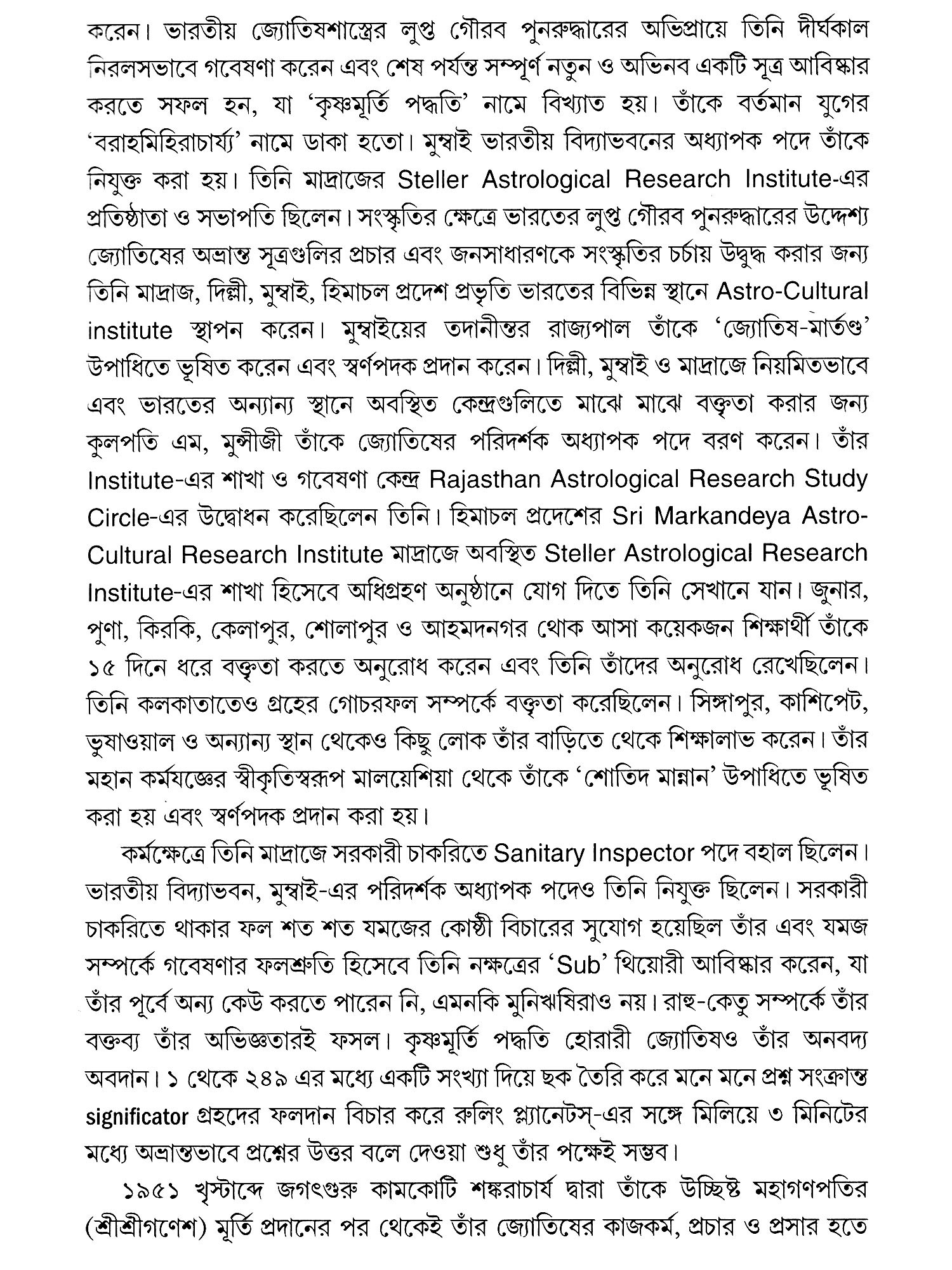 করেন। ভারতীয় জ্যোতিষশাস্ত্রের লুপ্ত গৌরব পুনরুদ্ধারের অভিপ্রায়ে তিনি দীর্ঘকাল নিরলসভাবে গবেষণা করেন এবং শেষ পর্যন্ত সম্পূর্ণ নতুন ও অভিনব একটি সূত্র আবিষ্কার করতে সফল হন, যা 'কৃষ্ণমূর্তি পদ্ধতি' নামে বিখ্যাত হয়। তাঁকে বর্তমান যুগের 'বরাহমিহিরাচার্য্য' নামে ডাকা হতো। মুম্বাই ভারতীয় বিদ্যাভবনের অধ্যাপক পদে তাঁকে নিযুক্ত করা হয়। তিনি মাদ্রাজের Steller Astrological Research Institute-এর প্রতিষ্ঠাতা ও সভাপতি ছিলেন। সংস্কৃতির ক্ষেত্রে ভারতের লুপ্ত গৌরব পুনরুদ্ধারের উদ্দেশ্য জ্যোতিষের অভ্রান্ত সূত্রগুলির প্রচার এবং জনসাধারণকে সংস্কৃতির চর্চায় উদ্বুদ্ধ করার জন্য তিনি মাদ্রাজ, দিল্লী, মুম্বাই, হিমাচল প্রদেশ প্রভৃতি ভারতের বিভিন্ন স্থানে Astro-Cultural institute স্থাপন করেন। মুম্বাইয়ের তদানীন্তর রাজ্যপাল তাঁকে 'জ্যোতিষ-মার্তণ্ড' উপাধিতে ভূষিত করেন এবং স্বর্ণপদক প্রদান করেন। দিল্লী, মুম্বাই ও মাদ্রাজে নিয়মিতভাবে এবং ভারতের অন্যান্য স্থানে অবস্থিত কেন্দ্রগুলিতে মাঝে মাঝে বক্তৃতা করার জন্য কুলপতি এম, মুন্সীজী তাঁকে জ্যোতিষের পরিদর্শক অধ্যাপক পদে বরণ করেন। তাঁর Institute-এর শাখা ও গবেষণা কেন্দ্র Rajasthan Astrological Research Study Circle-এর উদ্বোধন করেছিলেন তিনি। হিমাচল প্রদেশের Sri Markandeya Astro-Cultural Research Institute মাদ্রাজে অবস্থিত Steller Astrological Research Institute-এর শাখা হিসেবে অধিগ্রহণ অনুষ্ঠানে যোগ দিতে তিনি সেখানে যান। জুনার, পুণা, কিরকি, কেলাপুর, শোলাপুর ও আহমদনগর থোক আসা কয়েকজন শিক্ষার্থী তাঁকে ১৫ দিনে ধরে বক্তৃতা করতে অনুরোধ করেন এবং তিনি তাঁদের অনুরোধ রেখেছিলেন। তিনি কলকাতাতেও গ্রহের গোচরফল সম্পর্কে বক্তৃতা করেছিলেন। সিঙ্গাপুর, কাশিপেট, ভুষাওয়াল ও অন্যান্য স্থান থেকেও কিছু লোক তাঁর বাড়িতে থেকে শিক্ষালাভ করেন। তাঁর মহান কর্মযজ্ঞের স্বীকৃতিস্বরূপ মালয়েশিয়া থেকে তাঁকে 'শোতিদ মান্নান' উপাধিতে ভূষিত করা হয় এবং স্বর্ণপদক প্রদান করা হয়।

কর্মক্ষেত্রে তিনি মাদ্রাজে সরকারী চাকরিতে Sanitary Inspector পদে বহাল ছিলেন। ভারতীয় বিদ্যাভবন, মুম্বাই-এর পরিদর্শক অধ্যাপক পদেও তিনি নিযুক্ত ছিলেন। সরকারী চাকরিতে থাকার ফল শত শত যমজের কোষ্ঠী বিচারের সুযোগ হয়েছিল তাঁর এবং যমজ সম্পর্কে গবেষণার ফলশ্রুতি হিসেবে তিনি নক্ষত্রের 'Sub' থিয়োরী আবিষ্কার করেন, যা তাঁর পূর্বে অন্য কেউ করতে পারেন নি, এমনকি মুনিঋষিরাও নয়। রাহু-কেতু সম্পর্কে তাঁর বক্তব্য তাঁর অভিজ্ঞতারই ফসল। কৃষ্ণমূর্তি পদ্ধতি হোরারী জ্যোতিষও তাঁর অনবদ্য অবদান। ১ থেকে ২৪৯ এর মধ্যে একটি সংখ্যা দিয়ে ছক তৈরি করে মনে মনে প্রশ্ন সংক্রান্ত significator গ্রহদের ফলদান বিচার করে রুলিং প্ল্যানেটস্-এর সঙ্গে মিলিয়ে ৩ মিনিটের মধ্যে অভ্রান্তভাবে প্রশ্নের উত্তর বলে দেওয়া শুধু তাঁর পক্ষেই সম্ভব।

১৯৫১ খৃস্টাব্দে জগৎগুরু কামকোটি শঙ্করাচার্য দ্বারা তাঁকে উচ্ছিষ্ট মহাগণপতির (শ্রীশ্রীগণেশ) মূর্তি প্রদানের পর থেকেই তাঁর জ্যোতিষের কাজকর্ম, প্রচার ও প্রসার হতে